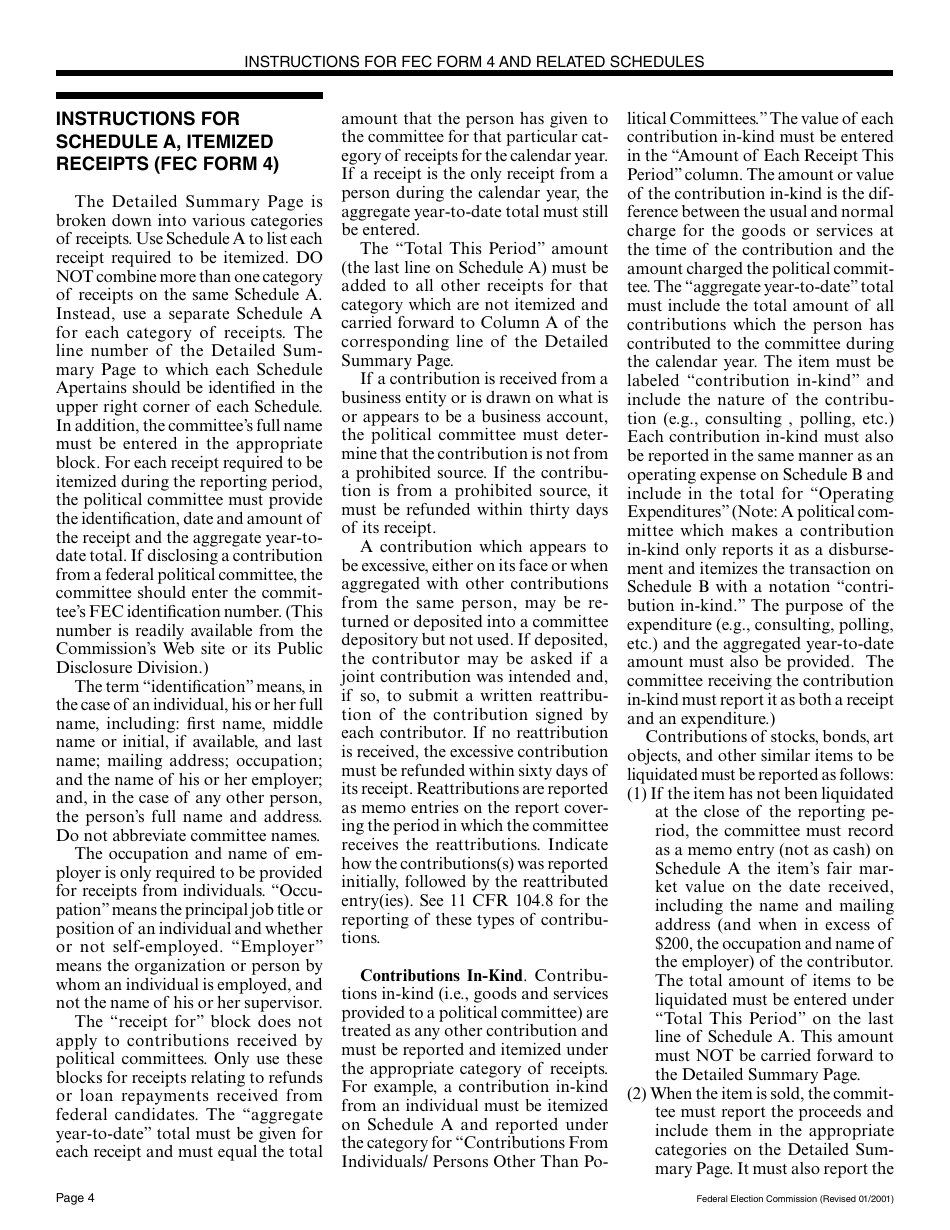 INSTRUCTIONS FOR FEC FORM 4 AND RELATED SCHEDULES

INSTRUCTIONS FOR SCHEDULE A, ITEMIZED RECEIPTS (FEC FORM 4)

The Detailed Summary Page is broken down into various categories of receipts. Use Schedule A to list each receipt required to be itemized. DO NOT combine more than one category of receipts on the same Schedule A. Instead, use a separate Schedule A for each category of receipts. The line number of the Detailed Summary Page to which each Schedule Apertains should be identified in the upper right corner of each Schedule. In addition, the committee's full name must be entered in the appropriate block. For each receipt required to be itemized during the reporting period, the political committee must provide the identification, date and amount of the receipt and the aggregate year-to-date total. If disclosing a contribution from a federal political committee, the committee should enter the committee's FEC identification number. (This number is readily available from the Commission's Web site or its Public Disclosure Division.)

The term "identification" means, in the case of an individual, his or her full name, including: first name, middle name or initial, if available, and last name; mailing address; occupation; and the name of his or her employer; and, in the case of any other person, the person's full name and address. Do not abbreviate committee names.

The occupation and name of employer is only required to be provided for receipts from individuals. "Occupation" means the principal job title or position of an individual and whether or not self-employed. "Employer" means the organization or person by whom an individual is employed, and not the name of his or her supervisor.

The "receipt for" block does not apply to contributions received by political committees. Only use these blocks for receipts relating to refunds or loan repayments received from federal candidates. The "aggregate year-to-date" total must be given for each receipt and must equal the total amount that the person has given to the committee for that particular category of receipts for the calendar year. If a receipt is the only receipt from a person during the calendar year, the aggregate year-to-date total must still be entered.

The "Total This Period" amount (the last line on Schedule A) must be added to all other receipts for that category which are not itemized and carried forward to Column A of the corresponding line of the Detailed Summary Page.

If a contribution is received from a business entity or is drawn on what is or appears to be a business account, the political committee must determine that the contribution is not from a prohibited source. If the contribution is from a prohibited source, it must be refunded within thirty days of its receipt.

A contribution which appears to be excessive, either on its face or when aggregated with other contributions from the same person, may be returned or deposited into a committee depository but not used. If deposited, the contributor may be asked if a joint contribution was intended and, if so, to submit a written reattribution of the contribution signed by each contributor. If no reattribution is received, the excessive contribution must be refunded within sixty days of its receipt. Reattributions are reported as memo entries on the report covering the period in which the committee receives the reattributions. Indicate how the contributions(s) was reported initially, followed by the reattributed entry(ies). See 11 CFR 104.8 for the reporting of these types of contributions.

Contributions In-Kind. Contributions in-kind (i.e., goods and services provided to a political committee) are treated as any other contribution and must be reported and itemized under the appropriate category of receipts. For example, a contribution in-kind from an individual must be itemized on Schedule A and reported under the category for "Contributions From Individuals/ Persons Other Than Political Committees." The value of each contribution in-kind must be entered in the "Amount of Each Receipt This Period" column. The amount or value of the contribution in-kind is the difference between the usual and normal charge for the goods or services at the time of the contribution and the amount charged the political committee. The "aggregate year-to-date" total must include the total amount of all contributions which the person has contributed to the committee during the calendar year. The item must be labeled "contribution in-kind" and include the nature of the contribution (e.g., consulting , polling, etc.) Each contribution in-kind must also be reported in the same manner as an operating expense on Schedule B and include in the total for "Operating Expenditures" (Note: A political committee which makes a contribution in-kind only reports it as a disbursement and itemizes the transaction on Schedule B with a notation "contribution in-kind." The purpose of the expenditure (e.g., consulting, polling, etc.) and the aggregated year-to-date amount must also be provided. The committee receiving the contribution in-kind must report it as both a receipt and an expenditure.)

Contributions of stocks, bonds, art objects, and other similar items to be liquidated must be reported as follows:

(1) If the item has not been liquidated at the close of the reporting period, the committee must record as a memo entry (not as cash) on Schedule A the item's fair market value on the date received, including the name and mailing address (and when in excess of $200, the occupation and name of the employer) of the contributor. The total amount of items to be liquidated must be entered under "Total This Period" on the last line of Schedule A. This amount must NOT be carried forward to the Detailed Summary Page.

(2) When the item is sold, the committee must report the proceeds and include them in the appropriate categories on the Detailed Summary Page. It must also report the

Page 4

Federal Election Commission (Revised 01/2001)